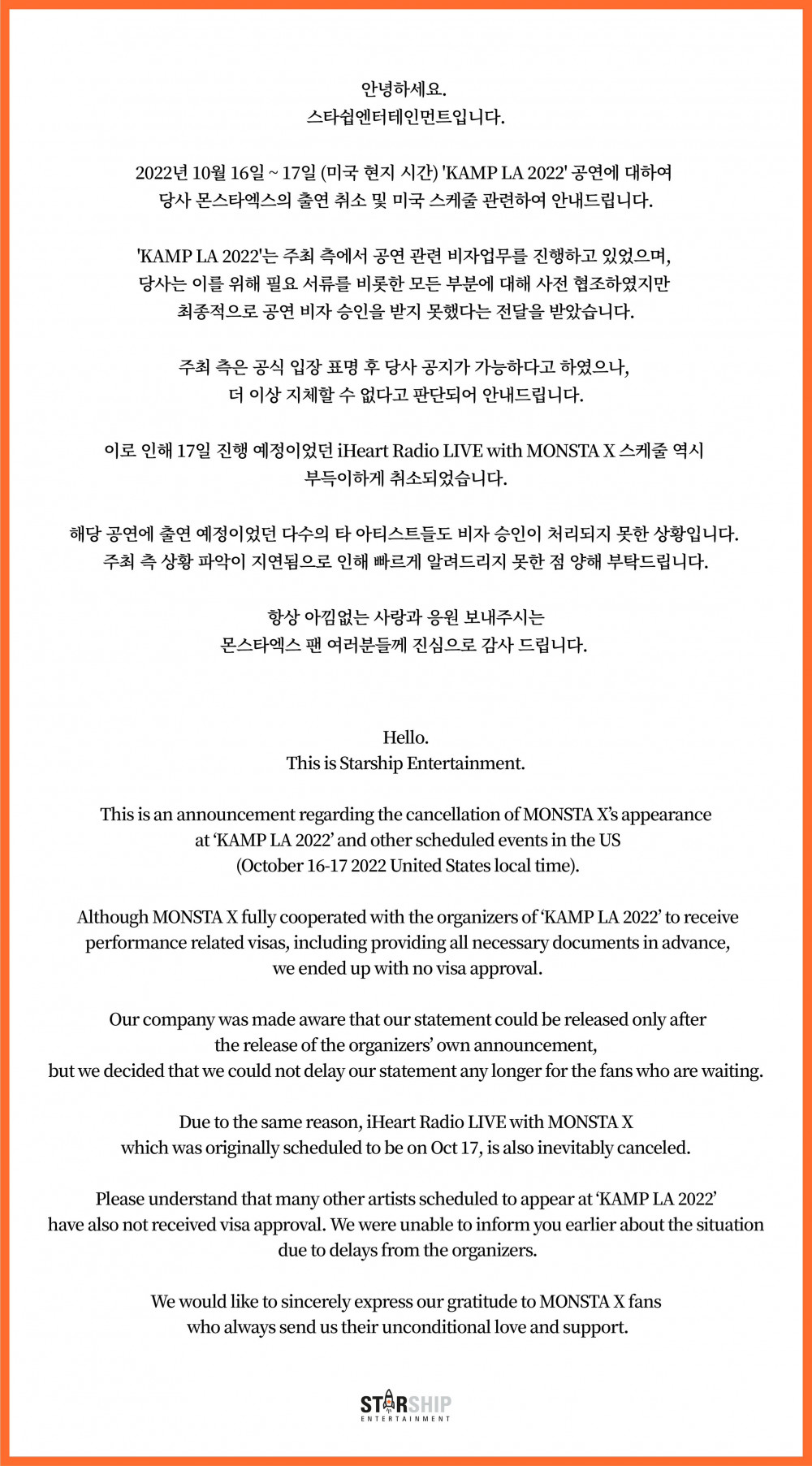 안녕하세요.
스타쉽엔터테인먼트입니다.

2022년 10월 16일 ~ 17일 (미국 현지 시간) 'KAMP LA 2022' 공연에 대하여
당사 몬스타엑스의 출연 취소 및 미국 스케줄 관련하여 안내드립니다.

'KAMP LA 2022'는 주최 측에서 공연 관련 비자업무를 진행하고 있었으며,
당사는 이를 위해 필요 서류를 비롯한 모든 부분에 대해 사전 협조하였지만
최종적으로 공연 비자 승인을 받지 못했다는 전달을 받았습니다.

주최 측은 공식 입장 표명 후 당사 공지가 가능하다고 하였으나,
더 이상 지체할 수 없다고 판단되어 안내드립니다.

이로 인해 17일 진행 예정이었던 iHeart Radio LIVE with MONSTA X 스케줄 역시
부득이하게 취소되었습니다.

해당 공연에 출연 예정이었던 다수의 타 아티스트들도 비자 승인이 처리되지 못한 상황입니다.
주최 측 상황 파악이 지연됨으로 인해 빠르게 알려드리지 못한 점 양해 부탁드립니다.

항상 아낌없는 사랑과 응원 보내주시는
몬스타엑스 팬 여러분들께 진심으로 감사 드립니다.

Hello.
This is Starship Entertainment.

This is an announcement regarding the cancellation of MONSTA X's appearance at 'KAMP LA 2022' and other scheduled events in the US (October 16-17 2022 United States local time).

Although MONSTA X fully cooperated with the organizers of 'KAMP LA 2022' to receive performance related visas, including providing all necessary documents in advance, we ended up with no visa approval.

Our company was made aware that our statement could be released only after the release of the organizers' own announcement, but we decided that we could not delay our statement any longer for the fans who are waiting.

Due to the same reason, iHeart Radio LIVE with MONSTA X which was originally scheduled to be on Oct 17, is also inevitably canceled.

Please understand that many other artists scheduled to appear at 'KAMP LA 2022' have also not received visa approval. We were unable to inform you earlier about the situation due to delays from the organizers.

We would like to sincerely express our gratitude to MONSTA X fans who always send us their unconditional love and support.

STARSHIP
ENTERTAINMENT